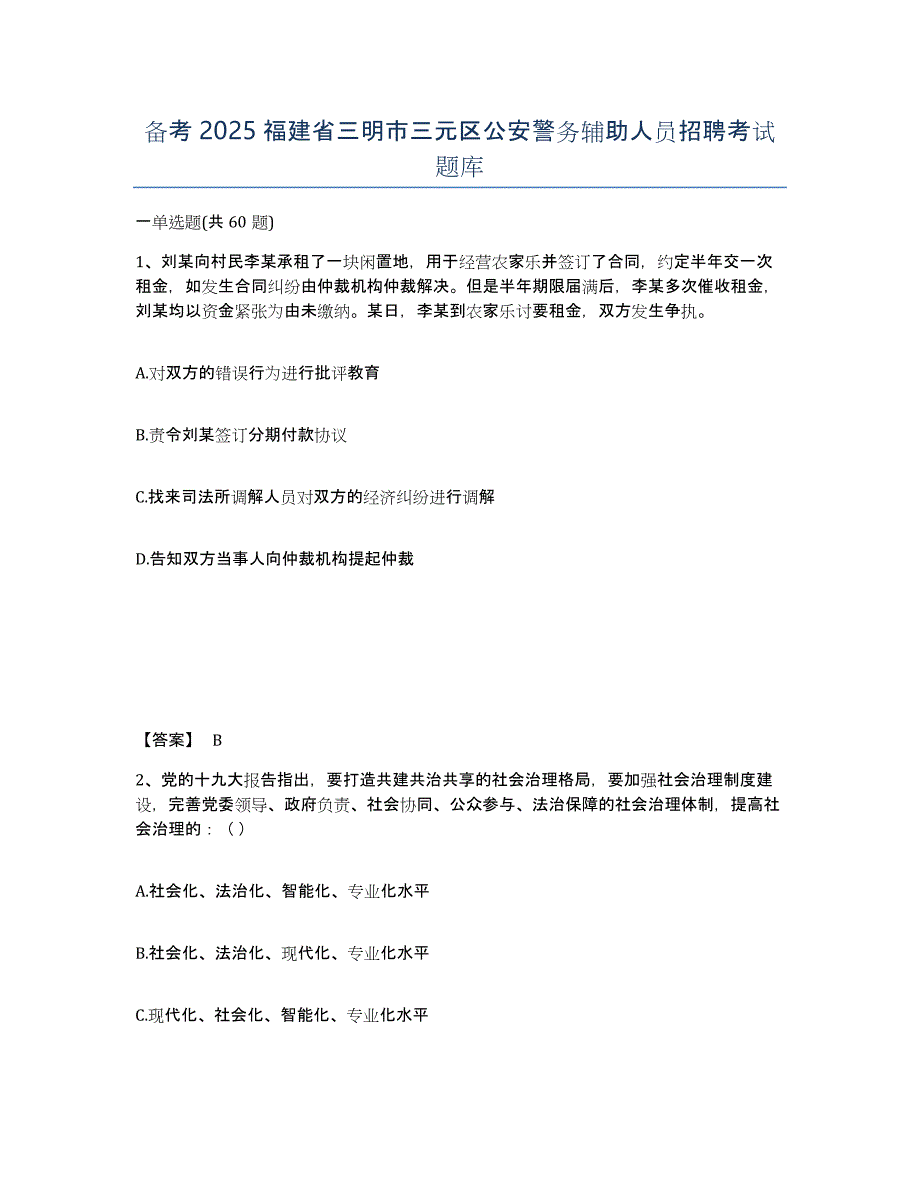 备考 2025 福建省三明市三元区公安警务辅助人员招聘考试题库

一单选题(共 60 题)

1、刘某向村民李某承租了一块闲置地，用于经营农家乐并签订了合同，约定半年交一次租金，如发生合同纠纷由仲裁机构仲裁解决。但是半年期限届满后，李某多次催收租金，刘某均以资金紧张为由未缴纳。某日，李某到农家乐讨要租金，双方发生争执。

A.对双方的错误行为进行批评教育

B.责令刘某签订分期付款协议

C.找来司法所调解人员对双方的经济纠纷进行调解

D.告知双方当事人向仲裁机构提起仲裁

【答案】 B

2、党的十九大报告指出，要打造共建共治共享的社会治理格局，要加强社会治理制度建设，完善党委领导、政府负责、社会协同、公众参与、法治保障的社会治理体制，提高社会治理的：（）

A.社会化、法治化、智能化、专业化水平

B.社会化、法治化、现代化、专业化水平

C.现代化、社会化、智能化、专业化水平